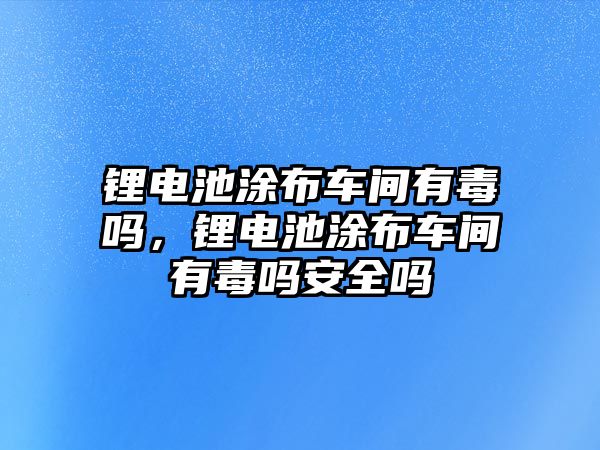 锂电池涂布车间有毒吗，锂电池涂布车间有毒吗安全吗